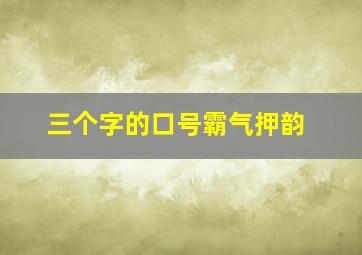 三个字的口号霸气押韵